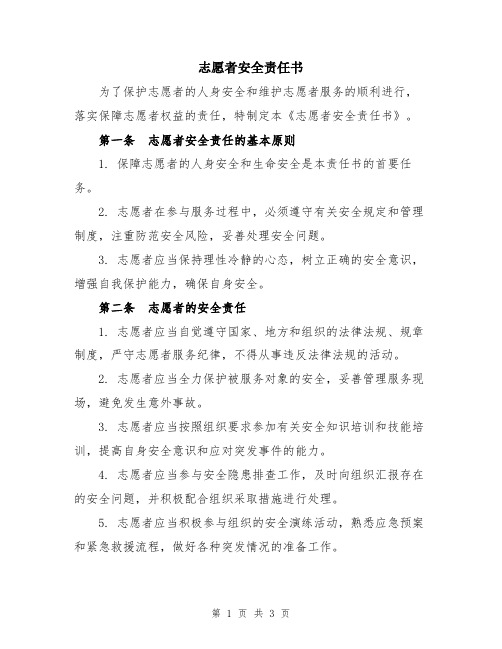 志愿者安全责任书

为了保护志愿者的人身安全和维护志愿者服务的顺利进行，落实保障志愿者权益的责任，特制定本《志愿者安全责任书》。

第一条　志愿者安全责任的基本原则

1. 保障志愿者的人身安全和生命安全是本责任书的首要任务。

2. 志愿者在参与服务过程中，必须遵守有关安全规定和管理制度，注重防范安全风险，妥善处理安全问题。

3. 志愿者应当保持理性冷静的心态，树立正确的安全意识，增强自我保护能力，确保自身安全。

第二条　志愿者的安全责任

1. 志愿者应当自觉遵守国家、地方和组织的法律法规、规章制度，严守志愿者服务纪律，不得从事违反法律法规的活动。

2. 志愿者应当全力保护被服务对象的安全，妥善管理服务现场，避免发生意外事故。

3. 志愿者应当按照组织要求参加有关安全知识培训和技能培训，提高自身安全意识和应对突发事件的能力。

4. 志愿者应当参与安全隐患排查工作，及时向组织汇报存在的安全问题，并积极配合组织采取措施进行处理。

5. 志愿者应当积极参与组织的安全演练活动，熟悉应急预案和紧急救援流程，做好各种突发情况的准备工作。

第 1 页 共 3 页